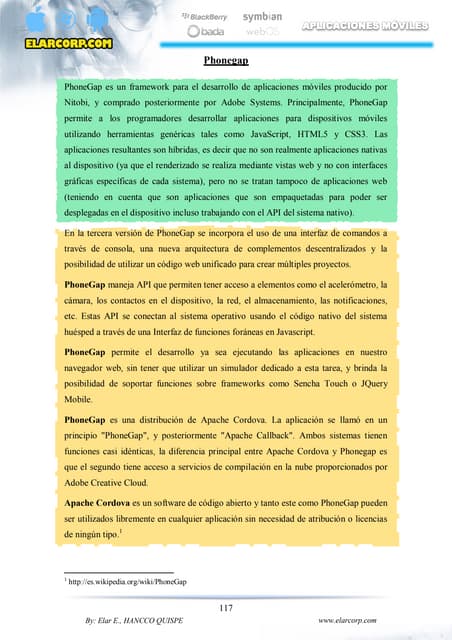 ELARCORP.COM

BlackBerry symbian bada webOS

APLICACIONES MÓVILES

Phonegap

PhoneGap es un framework para el desarrollo de aplicaciones móviles producido por Nitobi, y comprado posteriormente por Adobe Systems. Principalmente, PhoneGap permite a los programadores desarrollar aplicaciones para dispositivos móviles utilizando herramientas genéricas tales como JavaScript, HTML5 y CSS3. Las aplicaciones resultantes son híbridas, es decir que no son realmente aplicaciones nativas al dispositivo (ya que el renderizado se realiza mediante vistas web y no con interfaces gráficas específicas de cada sistema), pero no se tratan tampoco de aplicaciones web (teniendo en cuenta que son aplicaciones que son empaquetadas para poder ser desplegadas en el dispositivo incluso trabajando con el API del sistema nativo).

En la tercera versión de PhoneGap se incorpora el uso de una interfaz de comandos a través de consola, una nueva arquitectura de complementos descentralizados y la posibilidad de utilizar un código web unificado para crear múltiples proyectos.

PhoneGap maneja API que permiten tener acceso a elementos como el acelerómetro, la cámara, los contactos en el dispositivo, la red, el almacenamiento, las notificaciones, etc. Estas API se conectan al sistema operativo usando el código nativo del sistema huésped a través de una Interfaz de funciones foráneas en Javascript.

PhoneGap permite el desarrollo ya sea ejecutando las aplicaciones en nuestro navegador web, sin tener que utilizar un simulador dedicado a esta tarea, y brinda la posibilidad de soportar funciones sobre frameworks como Sencha Touch o JQuery Mobile.

PhoneGap es una distribución de Apache Cordova. La aplicación se llamó en un principio "PhoneGap", y posteriormente "Apache Callback". Ambos sistemas tienen funciones casi idénticas, la diferencia principal entre Apache Cordova y Phonegap es que el segundo tiene acceso a servicios de compilación en la nube proporcionados por Adobe Creative Cloud.

Apache Cordova es un software de código abierto y tanto este como PhoneGap pueden ser utilizados libremente en cualquier aplicación sin necesidad de atribución o licencias de ningún tipo.$^1$

$^1$ http://es.wikipedia.org/wiki/PhoneGap

117

By: Elar E., HANCCO QUISPE

www.elarcorp.com